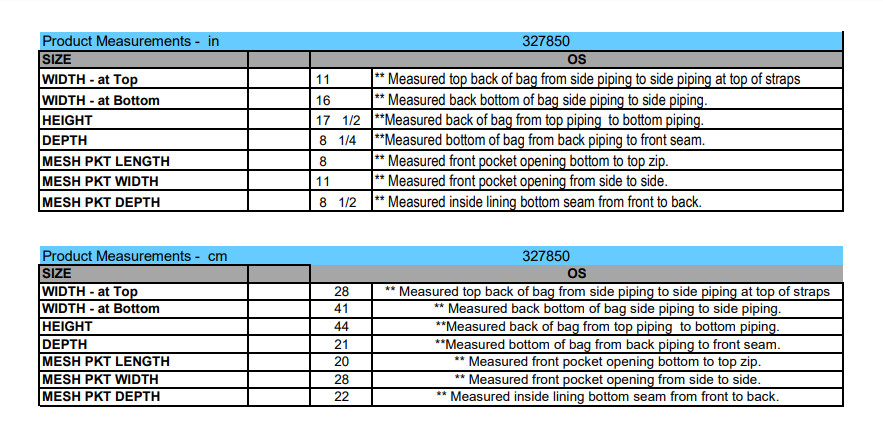 | Product Measurements - in | | 327850 | |
|---|---|---|---|
| SIZE | | OS | |
| WIDTH - at Top | | 11 | ** Measured top back of bag from side piping to side piping at top of straps |
| WIDTH - at Bottom | | 16 | ** Measured back bottom of bag side piping to side piping. |
| HEIGHT | | 17 1/2 | **Measured back of bag from top piping to bottom piping. |
| DEPTH | | 8 1/4 | **Measured bottom of bag from back piping to front seam. |
| MESH PKT LENGTH | | 8 | ** Measured front pocket opening bottom to top zip. |
| MESH PKT WIDTH | | 11 | ** Measured front pocket opening from side to side. |
| MESH PKT DEPTH | | 8 1/2 | ** Measured inside lining bottom seam from front to back. |

| Product Measurements - cm | | 327850 | |
|---|---|---|---|
| SIZE | | OS | |
| WIDTH - at Top | | 28 | ** Measured top back of bag from side piping to side piping at top of straps |
| WIDTH - at Bottom | | 41 | ** Measured back bottom of bag side piping to side piping. |
| HEIGHT | | 44 | **Measured back of bag from top piping to bottom piping. |
| DEPTH | | 21 | **Measured bottom of bag from back piping to front seam. |
| MESH PKT LENGTH | | 20 | ** Measured front pocket opening bottom to top zip. |
| MESH PKT WIDTH | | 28 | ** Measured front pocket opening from side to side. |
| MESH PKT DEPTH | | 22 | ** Measured inside lining bottom seam from front to back. |